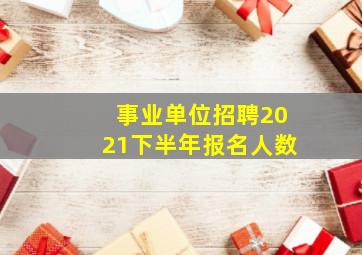 事业单位招聘2021下半年报名人数